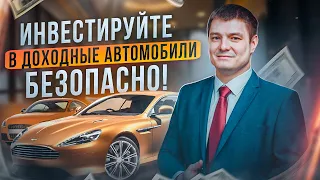 ИНВЕСТИРУЙТЕ
В ДОХОДНЫЕ АВТОМОБИЛИ
БЕЗОПАСНО!